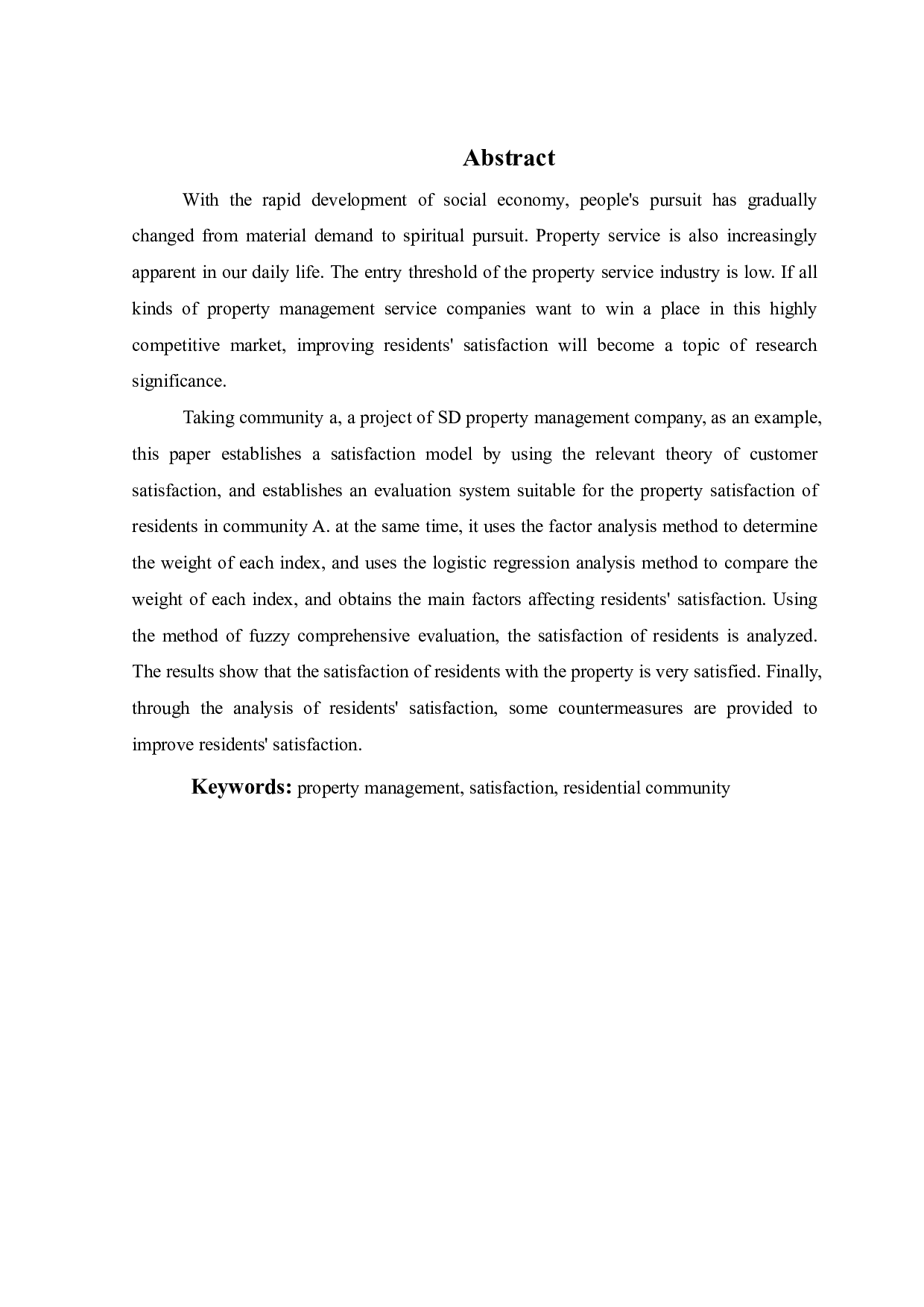 Abstract

With the rapid development of social economy, people's pursuit has gradually changed from material demand to spiritual pursuit. Property service is also increasingly apparent in our daily life. The entry threshold of the property service industry is low. If all kinds of property management service companies want to win a place in this highly competitive market, improving residents' satisfaction will become a topic of research significance.

Taking community a, a project of SD property management company, as an example, this paper establishes a satisfaction model by using the relevant theory of customer satisfaction, and establishes an evaluation system suitable for the property satisfaction of residents in community A. at the same time, it uses the factor analysis method to determine the weight of each index, and uses the logistic regression analysis method to compare the weight of each index, and obtains the main factors affecting residents' satisfaction. Using the method of fuzzy comprehensive evaluation, the satisfaction of residents is analyzed. The results show that the satisfaction of residents with the property is very satisfied. Finally, through the analysis of residents' satisfaction, some countermeasures are provided to improve residents' satisfaction.

Keywords: property management, satisfaction, residential community